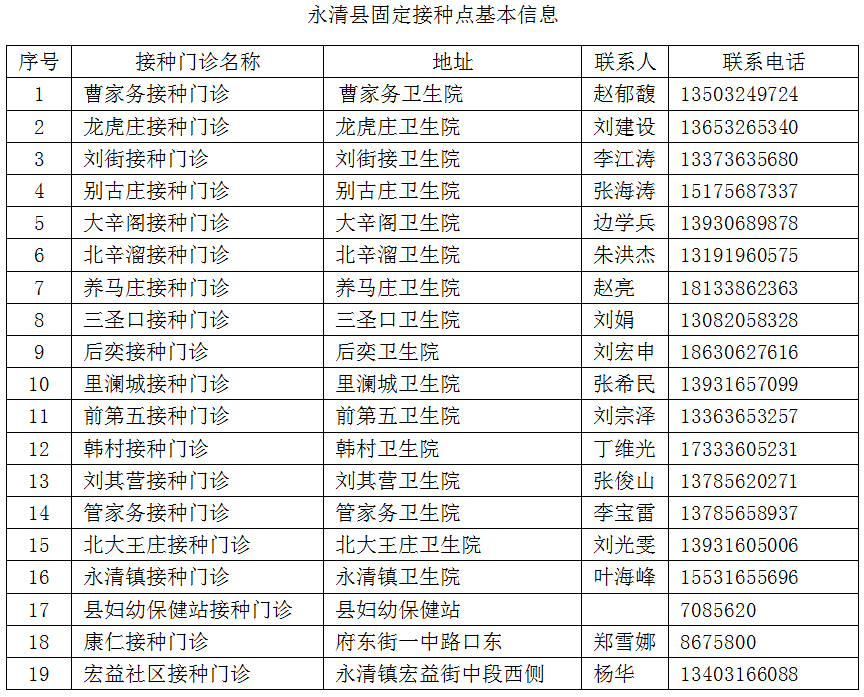 永清县固定接种点基本信息

| 序号 | 接种门诊名称 | 地址 | 联系人 | 联系电话 |
|---|---|---|---|---|
| 1 | 曹家务接种门诊 | 曹家务卫生院 | 赵郁馥 | 13503249724 |
| 2 | 龙虎庄接种门诊 | 龙虎庄卫生院 | 刘建设 | 13653265340 |
| 3 | 刘街接种门诊 | 刘街接卫生院 | 李江涛 | 13373635680 |
| 4 | 别古庄接种门诊 | 别古庄卫生院 | 张海涛 | 15175687337 |
| 5 | 大辛阁接种门诊 | 大辛阁卫生院 | 边学兵 | 13930689878 |
| 6 | 北辛溜接种门诊 | 北辛溜卫生院 | 朱洪杰 | 13191960575 |
| 7 | 养马庄接种门诊 | 养马庄卫生院 | 赵亮 | 18133862363 |
| 8 | 三圣口接种门诊 | 三圣口卫生院 | 刘娟 | 13082058328 |
| 9 | 后奕接种门诊 | 后奕卫生院 | 刘宏申 | 18630627616 |
| 10 | 里澜城接种门诊 | 里澜城卫生院 | 张希民 | 13931657099 |
| 11 | 前第五接种门诊 | 前第五卫生院 | 刘宗泽 | 13363653257 |
| 12 | 韩村接种门诊 | 韩村卫生院 | 丁维光 | 17333605231 |
| 13 | 刘其营接种门诊 | 刘其营卫生院 | 张俊山 | 13785620271 |
| 14 | 管家务接种门诊 | 管家务卫生院 | 李宝雷 | 13785658937 |
| 15 | 北大王庄接种门诊 | 北大王庄卫生院 | 刘光雯 | 13931605006 |
| 16 | 永清镇接种门诊 | 永清镇卫生院 | 叶海峰 | 15531655696 |
| 17 | 县妇幼保健站接种门诊 | 县妇幼保健站 | | 7085620 |
| 18 | 康仁接种门诊 | 府东街一中路口东 | 郑雪娜 | 8675800 |
| 19 | 宏益社区接种门诊 | 永清镇宏益街中段西侧 | 杨华 | 13403166088 |